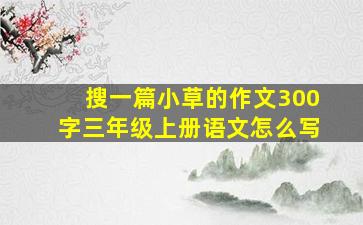 搜一篇小草的作文300字三年级上册语文怎么写